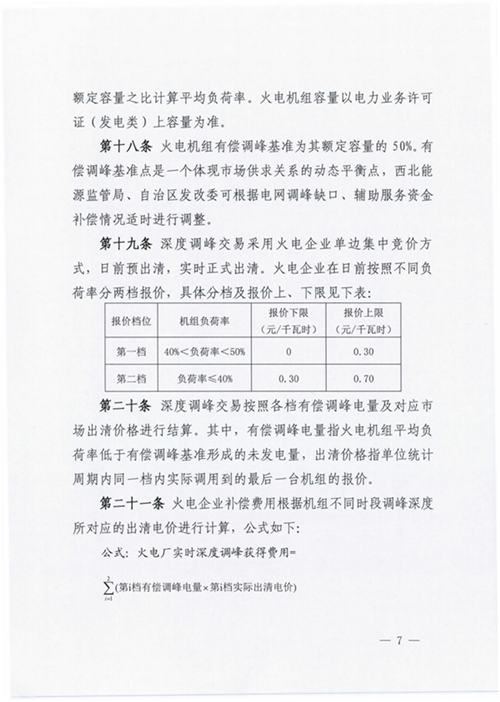 额定容量之比计算平均负荷率。火电机组容量以电力业务许可证（发电类）上容量为准。

第十八条 火电机组有偿调峰基准为其额定容量的 50%。有偿调峰基准点是一个体现市场供求关系的动态平衡点，西北能源监管局、自治区发改委可根据电网调峰缺口、辅助服务资金补偿情况适时进行调整。

第十九条 深度调峰交易采用火电企业单边集中竞价方式，日前预出清，实时正式出清。火电企业在日前按照不同负荷率分两档报价，具体分档及报价上、下限见下表：

| 报价档位 | 机组负荷率 | 报价下限（元/千瓦时） | 报价上限（元/千瓦时） |
|---|---|---|---|
| 第一档 | 40%＜负荷率＜50% | 0 | 0.30 |
| 第二档 | 负荷率≤40% | 0.30 | 0.70 |

第二十条 深度调峰交易按照各档有偿调峰电量及对应市场出清价格进行结算。其中，有偿调峰电量指火电机组平均负荷率低于有偿调峰基准形成的未发电量，出清价格指单位统计周期内同一档内实际调用到的最后一台机组的报价。

第二十一条 火电企业补偿费用根据机组不同时段调峰深度所对应的出清电价进行计算，公式如下：

公式：火电厂实时深度调峰获得费用=

$\sum_{i=1}^{2}$(第i档有偿调峰电量×第i档实际出清电价)

— 7 —